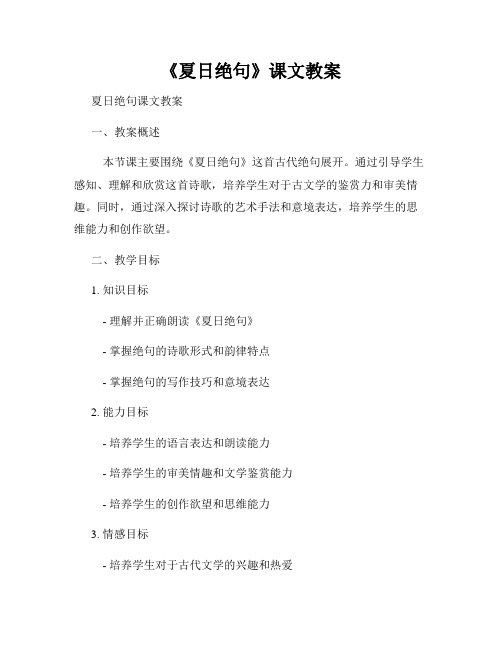 《夏日绝句》课文教案

夏日绝句课文教案

一、教案概述

本节课主要围绕《夏日绝句》这首古代绝句展开。通过引导学生感知、理解和欣赏这首诗歌，培养学生对于古文学的鉴赏力和审美情趣。同时，通过深入探讨诗歌的艺术手法和意境表达，培养学生的思维能力和创作欲望。

二、教学目标

1. 知识目标

- 理解并正确朗读《夏日绝句》

- 掌握绝句的诗歌形式和韵律特点

- 掌握绝句的写作技巧和意境表达

2. 能力目标

- 培养学生的语言表达和朗读能力

- 培养学生的审美情趣和文学鉴赏能力

- 培养学生的创作欲望和思维能力

3. 情感目标

- 培养学生对于古代文学的兴趣和热爱